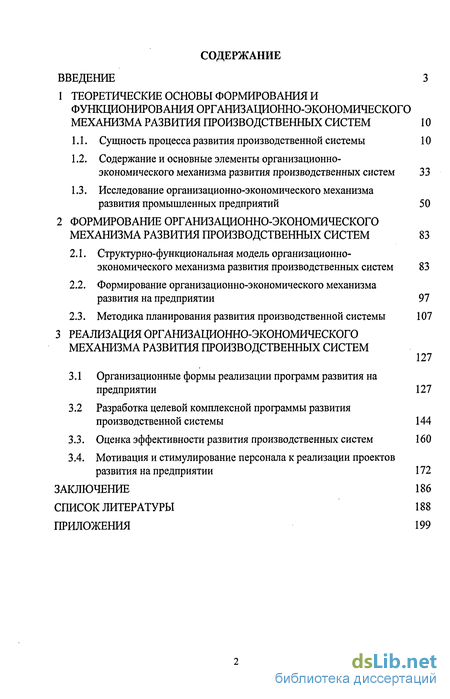 СОДЕРЖАНИЕ

ВВЕДЕНИЕ 3

1 ТЕОРЕТИЧЕСКИЕ ОСНОВЫ ФОРМИРОВАНИЯ И ФУНКЦИОНИРОВАНИЯ ОРГАНИЗАЦИОННО-ЭКОНОМИЧЕСКОГО МЕХАНИЗМА РАЗВИТИЯ ПРОИЗВОДСТВЕННЫХ СИСТЕМ 10

1.1. Сущность процесса развития производственной системы 10

1.2. Содержание и основные элементы организационно-экономического механизма развития производственных систем 33

1.3. Исследование организационно-экономического механизма развития промышленных предприятий 50

2 ФОРМИРОВАНИЕ ОРГАНИЗАЦИОННО-ЭКОНОМИЧЕСКОГО МЕХАНИЗМА РАЗВИТИЯ ПРОИЗВОДСТВЕННЫХ СИСТЕМ 83

2.1. Структурно-функциональная модель организационно-экономического механизма развития производственных систем 83

2.2. Формирование организационно-экономического механизма развития на предприятии 97

2.3. Методика планирования развития производственной системы 107

3 РЕАЛИЗАЦИЯ ОРГАНИЗАЦИОННО-ЭКОНОМИЧЕСКОГО МЕХАНИЗМА РАЗВИТИЯ ПРОИЗВОДСТВЕННЫХ СИСТЕМ 127

3.1 Организационные формы реализации программ развития на предприятии 127

3.2 Разработка целевой комплексной программы развития производственной системы 144

3.3. Оценка эффективности развития производственных систем 160

3.4. Мотивация и стимулирование персонала к реализации проектов развития на предприятии 172

ЗАКЛЮЧЕНИЕ 186

СПИСОК ЛИТЕРАТУРЫ 188

ПРИЛОЖЕНИЯ 199

2

dsLib.net
библиотека диссертаций